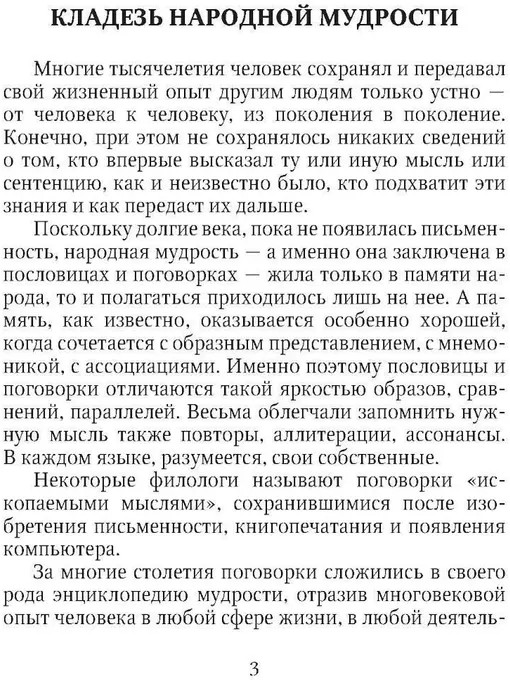 КЛАДЕЗЬ НАРОДНОЙ МУДРОСТИ

Многие тысячелетия человек сохранял и передавал свой жизненный опыт другим людям только устно — от человека к человеку, из поколения в поколение. Конечно, при этом не сохранялось никаких сведений о том, кто впервые высказал ту или иную мысль или сентенцию, как и неизвестно было, кто подхватит эти знания и как передаст их дальше.

Поскольку долгие века, пока не появилась письменность, народная мудрость — а именно она заключена в пословицах и поговорках — жила только в памяти народа, то и полагаться приходилось лишь на нее. А память, как известно, оказывается особенно хорошей, когда сочетается с образным представлением, с мнемоникой, с ассоциациями. Именно поэтому пословицы и поговорки отличаются такой яркостью образов, сравнений, параллелей. Весьма облегчали запомнить нужную мысль также повторы, аллитерации, ассонансы. В каждом языке, разумеется, свои собственные.

Некоторые филологи называют поговорки «ископаемыми мыслями», сохранившимися после изобретения письменности, книгопечатания и появления компьютера.

За многие столетия поговорки сложились в своего рода энциклопедию мудрости, отразив многовековой опыт человека в любой сфере жизни, в любой деятель-

3